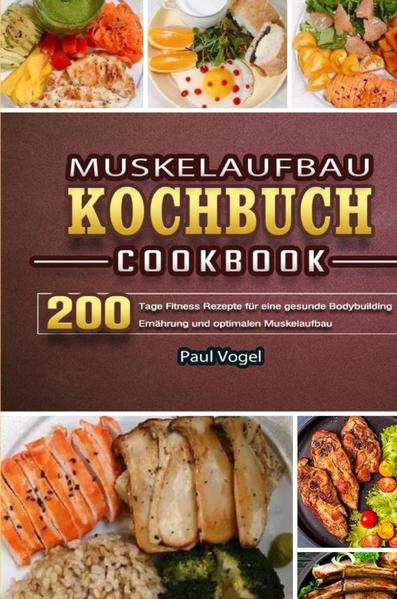 MUSKELAUFBAU
KOCHBUCH
COOKBOOK

200 Tage Fitness Rezepte für eine gesunde Bodybuilding Ernährung und optimalen Muskelaufbau

Paul Vogel